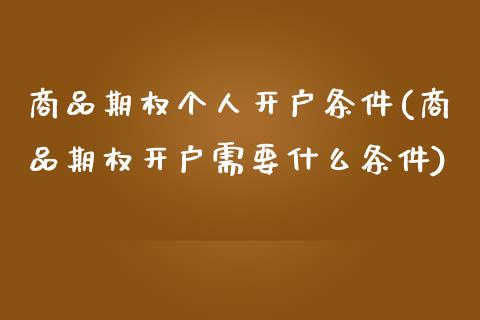 商品期权个人开户条件(商品期权开户需要什么条件)